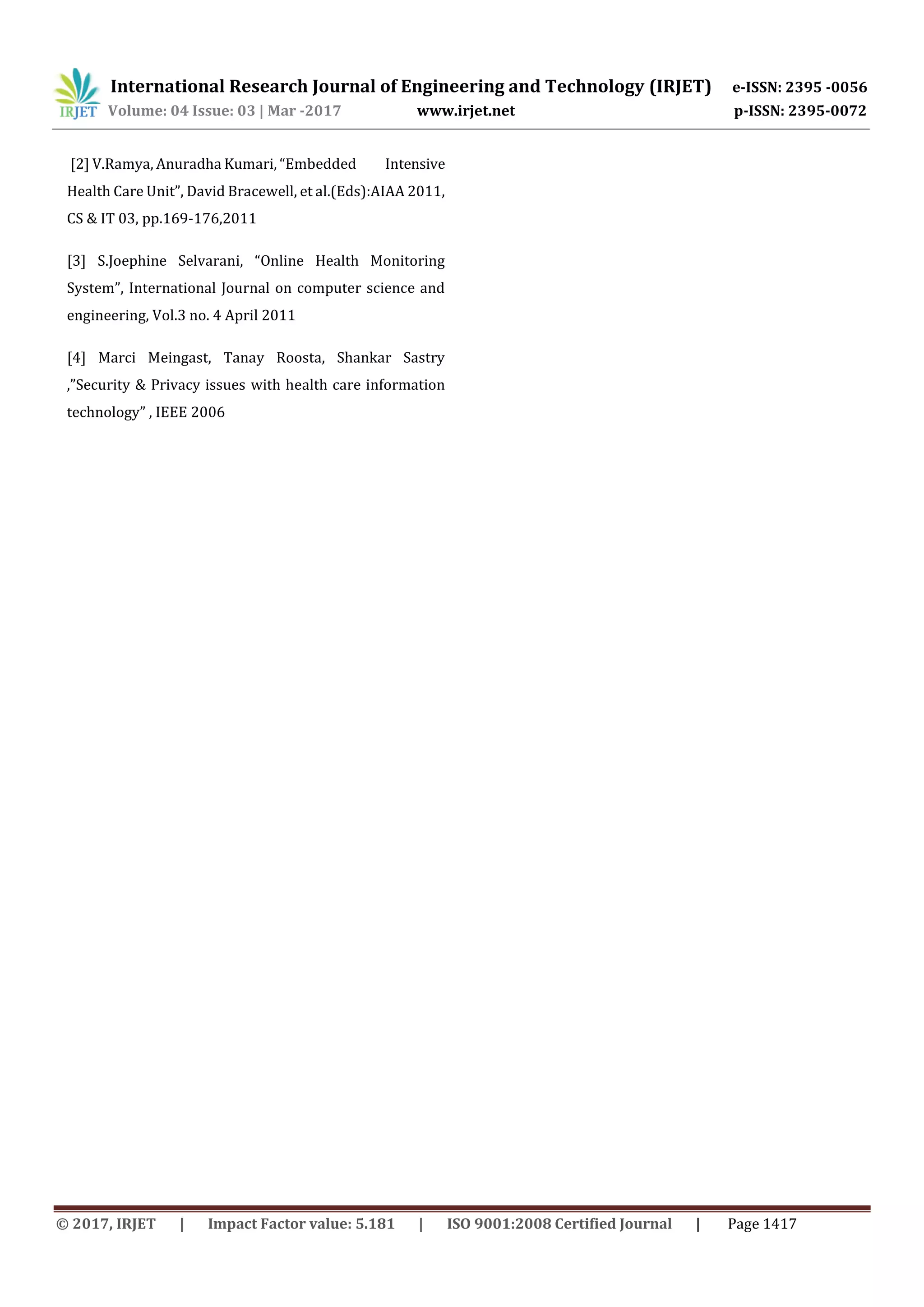 IRJET International Research Journal of Engineering and Technology (IRJET) e-ISSN: 2395 -0056
Volume: 04 Issue: 03 | Mar -2017 www.irjet.net p-ISSN: 2395-0072

[2] V.Ramya, Anuradha Kumari, “Embedded Intensive Health Care Unit”, David Bracewell, et al.(Eds):AIAA 2011, CS & IT 03, pp.169-176,2011

[3] S.Joephine Selvarani, “Online Health Monitoring System”, International Journal on computer science and engineering, Vol.3 no. 4 April 2011

[4] Marci Meingast, Tanay Roosta, Shankar Sastry ,”Security & Privacy issues with health care information technology” , IEEE 2006

© 2017, IRJET | Impact Factor value: 5.181 | ISO 9001:2008 Certified Journal | Page 1417